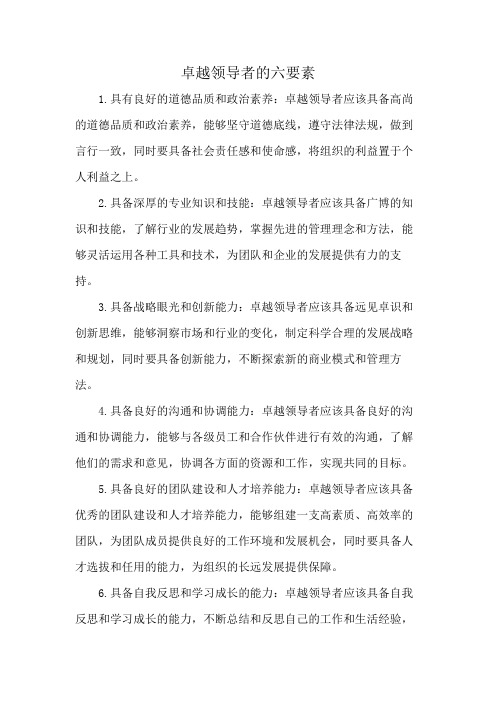 卓越领导者的六要素

1.具有良好的道德品质和政治素养：卓越领导者应该具备高尚的道德品质和政治素养，能够坚守道德底线，遵守法律法规，做到言行一致，同时要具备社会责任感和使命感，将组织的利益置于个人利益之上。

2.具备深厚的专业知识和技能：卓越领导者应该具备广博的知识和技能，了解行业的发展趋势，掌握先进的管理理念和方法，能够灵活运用各种工具和技术，为团队和企业的发展提供有力的支持。

3.具备战略眼光和创新能力：卓越领导者应该具备远见卓识和创新思维，能够洞察市场和行业的变化，制定科学合理的发展战略和规划，同时要具备创新能力，不断探索新的商业模式和管理方法。

4.具备良好的沟通和协调能力：卓越领导者应该具备良好的沟通和协调能力，能够与各级员工和合作伙伴进行有效的沟通，了解他们的需求和意见，协调各方面的资源和工作，实现共同的目标。

5.具备良好的团队建设和人才培养能力：卓越领导者应该具备优秀的团队建设和人才培养能力，能够组建一支高素质、高效率的团队，为团队成员提供良好的工作环境和发展机会，同时要具备人才选拔和任用的能力，为组织的长远发展提供保障。

6.具备自我反思和学习成长的能力：卓越领导者应该具备自我反思和学习成长的能力，不断总结和反思自己的工作和生活经验，